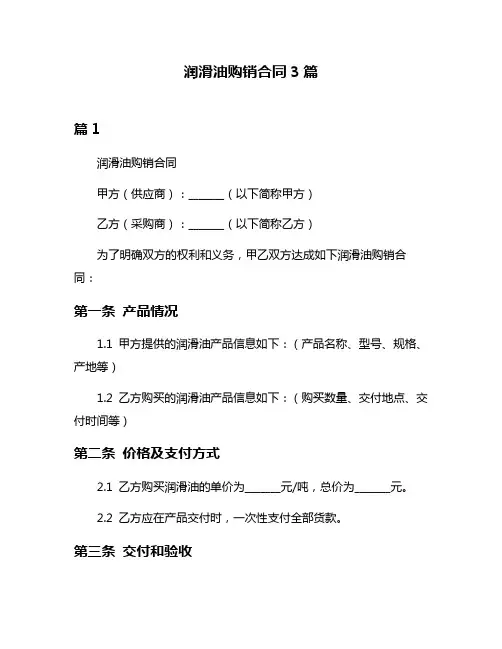 润滑油购销合同 3 篇

篇 1

润滑油购销合同

甲方（供应商）：______（以下简称甲方）

乙方（采购商）：______（以下简称乙方）

为了明确双方的权利和义务，甲乙双方达成如下润滑油购销合同：

第一条 产品情况

1.1 甲方提供的润滑油产品信息如下：（产品名称、型号、规格、产地等）

1.2 乙方购买的润滑油产品信息如下：（购买数量、交付地点、交付时间等）

第二条 价格及支付方式

2.1 乙方购买润滑油的单价为______元/吨，总价为______元。

2.2 乙方应在产品交付时，一次性支付全部货款。

第三条 交付和验收